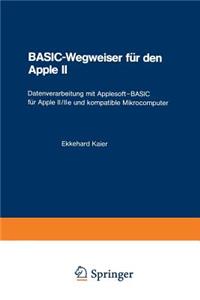 BASIC-Wegweiser für den Apple II

Datenverarbeitung mit Applesoft-BASIC für Apple II/IIe und kompatible Mikrocomputer

Ekkehard Kaier

Springer